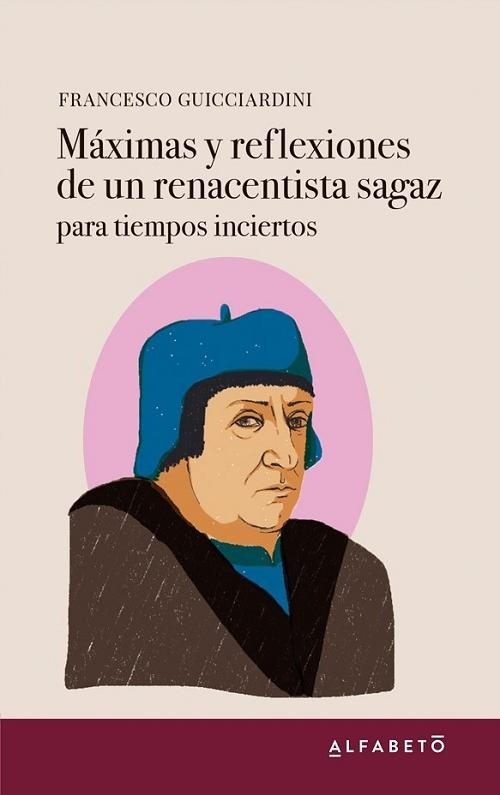 FRANCESCO GUICCIARDINI

Máximas y reflexiones de un renacentista sagaz para tiempos inciertos

ALFABETO